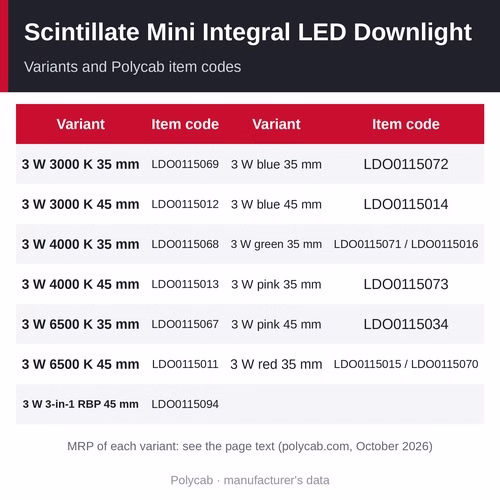 Scintillate Mini Integral LED Downlight

Variants and Polycab item codes

| Variant | Item code | Variant | Item code |
|---|---|---|---|
| 3 W 3000 K 35 mm | LDO0115069 | 3 W blue 35 mm | LDO0115072 |
| 3 W 3000 K 45 mm | LDO0115012 | 3 W blue 45 mm | LDO0115014 |
| 3 W 4000 K 35 mm | LDO0115068 | 3 W green 35 mm | LDO0115071 / LDO0115016 |
| 3 W 4000 K 45 mm | LDO0115013 | 3 W pink 35 mm | LDO0115073 |
| 3 W 6500 K 35 mm | LDO0115067 | 3 W pink 45 mm | LDO0115034 |
| 3 W 6500 K 45 mm | LDO0115011 | 3 W red 35 mm | LDO0115015 / LDO0115070 |
| 3 W 3-in-1 RBP 45 mm | LDO0115094 | | |

MRP of each variant: see the page text (polycab.com, October 2026)

Polycab · manufacturer's data